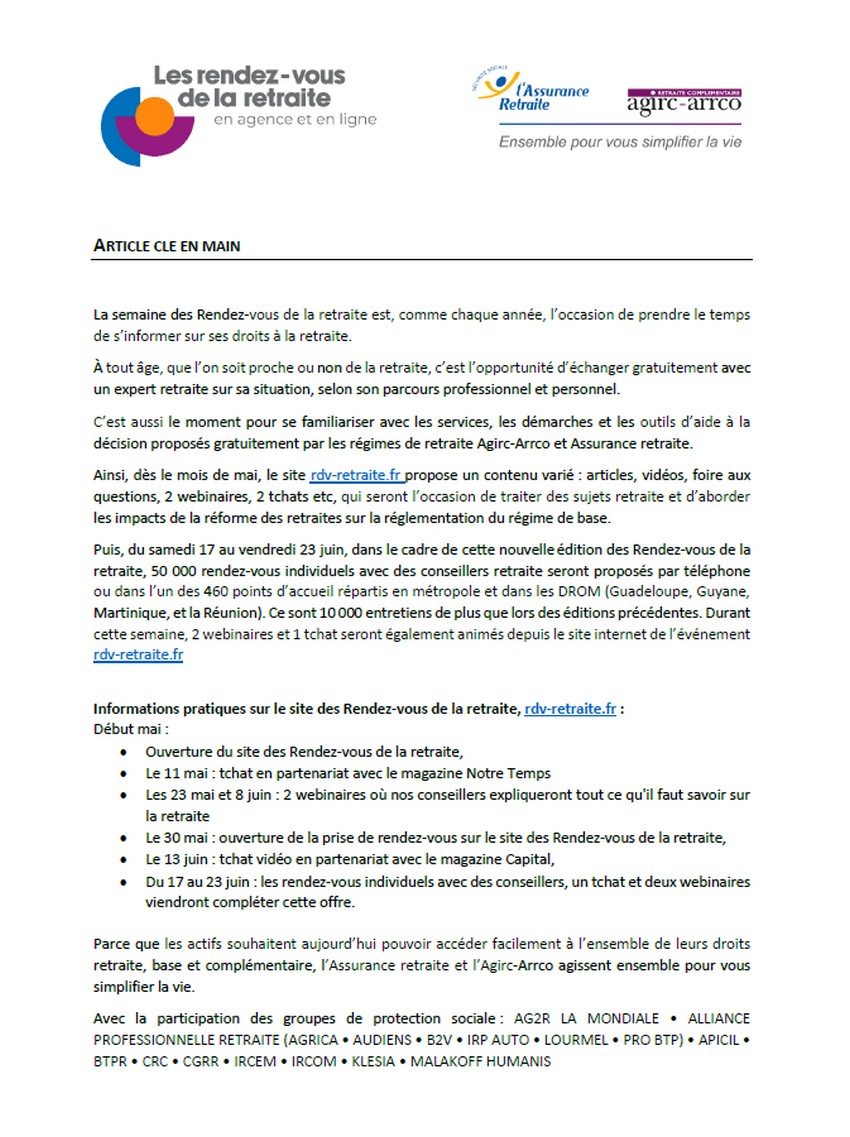 Les rendez-vous de la retraite
en agence et en ligne

SÉCURITÉ SOCIALE
l'Assurance Retraite

RETRAITE COMPLÉMENTAIRE
agirc-arrco

Ensemble pour vous simplifier la vie

ARTICLE CLE EN MAIN

La semaine des Rendez-vous de la retraite est, comme chaque année, l'occasion de prendre le temps de s'informer sur ses droits à la retraite.

À tout âge, que l'on soit proche ou non de la retraite, c'est l'opportunité d'échanger gratuitement avec un expert retraite sur sa situation, selon son parcours professionnel et personnel.

C'est aussi le moment pour se familiariser avec les services, les démarches et les outils d'aide à la décision proposés gratuitement par les régimes de retraite Agirc-Arrco et Assurance retraite.

Ainsi, dès le mois de mai, le site rdv-retraite.fr propose un contenu varié : articles, vidéos, foire aux questions, 2 webinaires, 2 tchats etc, qui seront l'occasion de traiter des sujets retraite et d'aborder les impacts de la réforme des retraites sur la réglementation du régime de base.

Puis, du samedi 17 au vendredi 23 juin, dans le cadre de cette nouvelle édition des Rendez-vous de la retraite, 50 000 rendez-vous individuels avec des conseillers retraite seront proposés par téléphone ou dans l'un des 460 points d'accueil répartis en métropole et dans les DROM (Guadeloupe, Guyane, Martinique, et la Réunion). Ce sont 10 000 entretiens de plus que lors des éditions précédentes. Durant cette semaine, 2 webinaires et 1 tchat seront également animés depuis le site internet de l'événement rdv-retraite.fr

Informations pratiques sur le site des Rendez-vous de la retraite, rdv-retraite.fr :
Début mai :
• Ouverture du site des Rendez-vous de la retraite,
• Le 11 mai : tchat en partenariat avec le magazine Notre Temps
• Les 23 mai et 8 juin : 2 webinaires où nos conseillers expliqueront tout ce qu'il faut savoir sur la retraite
• Le 30 mai : ouverture de la prise de rendez-vous sur le site des Rendez-vous de la retraite,
• Le 13 juin : tchat vidéo en partenariat avec le magazine Capital,
• Du 17 au 23 juin : les rendez-vous individuels avec des conseillers, un tchat et deux webinaires viendront compléter cette offre.

Parce que les actifs souhaitent aujourd'hui pouvoir accéder facilement à l'ensemble de leurs droits retraite, base et complémentaire, l'Assurance retraite et l'Agirc-Arrco agissent ensemble pour vous simplifier la vie.

Avec la participation des groupes de protection sociale : AG2R LA MONDIALE • ALLIANCE PROFESSIONNELLE RETRAITE (AGRICA • AUDIENS • B2V • IRP AUTO • LOURMEL • PRO BTP) • APICIL • BTPR • CRC • CGRR • IRCEM • IRCOM • KLESIA • MALAKOFF HUMANIS